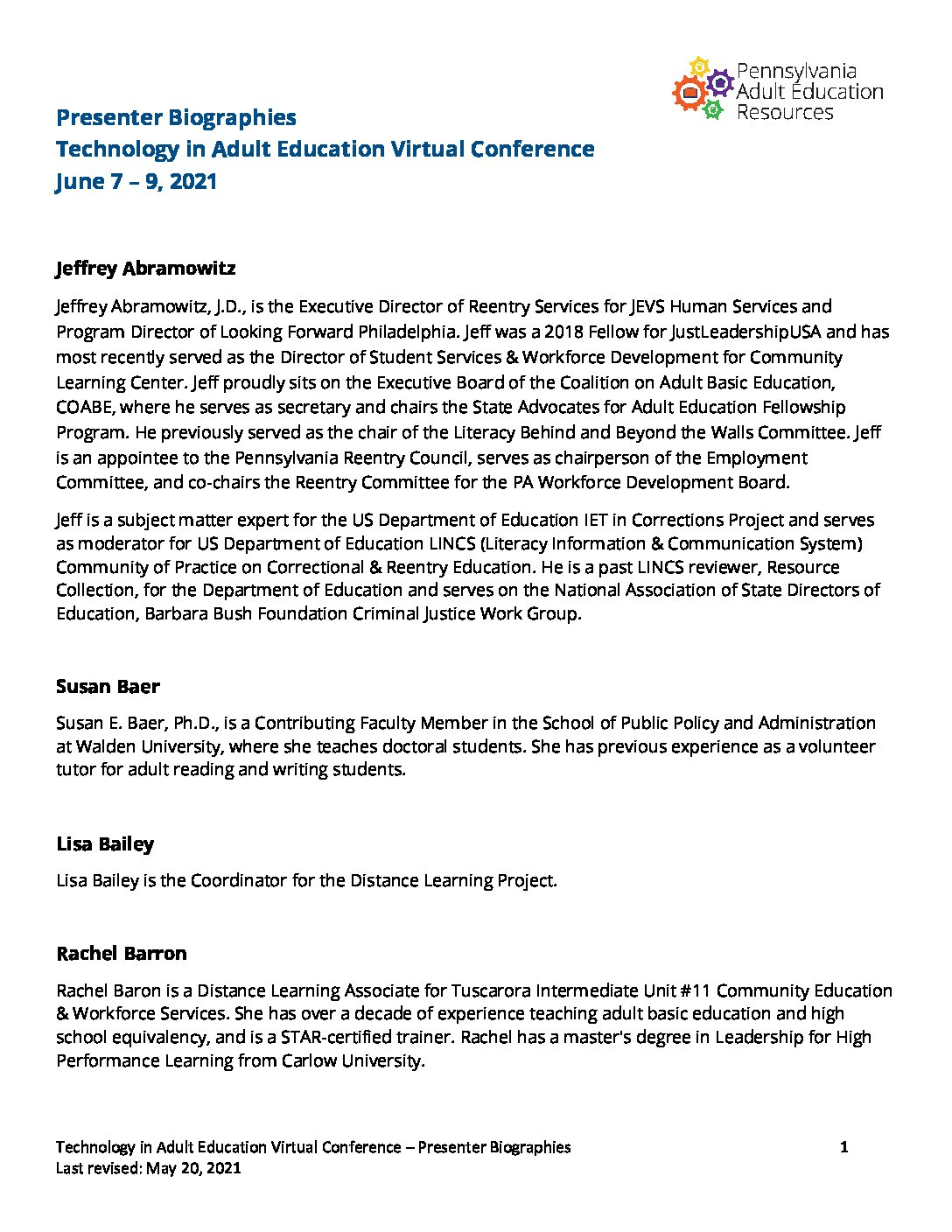 Pennsylvania Adult Education Resources

Presenter Biographies
Technology in Adult Education Virtual Conference
June 7 – 9, 2021

Jeffrey Abramowitz

Jeffrey Abramowitz, J.D., is the Executive Director of Reentry Services for JEVS Human Services and Program Director of Looking Forward Philadelphia. Jeff was a 2018 Fellow for JustLeadershipUSA and has most recently served as the Director of Student Services & Workforce Development for Community Learning Center. Jeff proudly sits on the Executive Board of the Coalition on Adult Basic Education, COABE, where he serves as secretary and chairs the State Advocates for Adult Education Fellowship Program. He previously served as the chair of the Literacy Behind and Beyond the Walls Committee. Jeff is an appointee to the Pennsylvania Reentry Council, serves as chairperson of the Employment Committee, and co-chairs the Reentry Committee for the PA Workforce Development Board.

Jeff is a subject matter expert for the US Department of Education IET in Corrections Project and serves as moderator for US Department of Education LINCS (Literacy Information & Communication System) Community of Practice on Correctional & Reentry Education. He is a past LINCS reviewer, Resource Collection, for the Department of Education and serves on the National Association of State Directors of Education, Barbara Bush Foundation Criminal Justice Work Group.

Susan Baer

Susan E. Baer, Ph.D., is a Contributing Faculty Member in the School of Public Policy and Administration at Walden University, where she teaches doctoral students. She has previous experience as a volunteer tutor for adult reading and writing students.

Lisa Bailey

Lisa Bailey is the Coordinator for the Distance Learning Project.

Rachel Barron

Rachel Baron is a Distance Learning Associate for Tuscarora Intermediate Unit #11 Community Education & Workforce Services. She has over a decade of experience teaching adult basic education and high school equivalency, and is a STAR-certified trainer. Rachel has a master's degree in Leadership for High Performance Learning from Carlow University.

Technology in Adult Education Virtual Conference – Presenter Biographies
Last revised: May 20, 2021
1